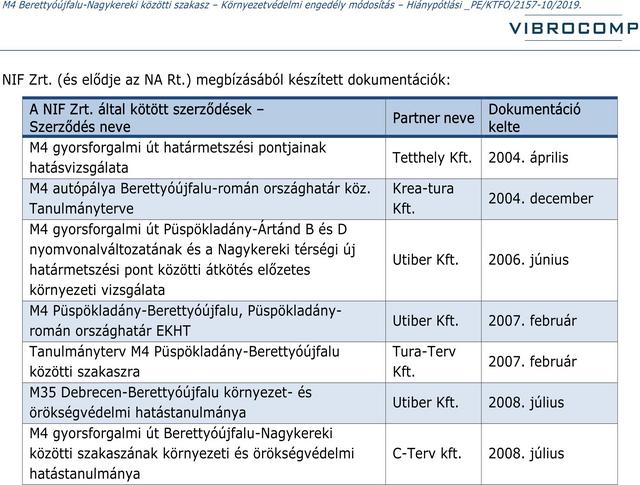 M4 Berettyóújfalu-Nagykereki közötti szakasz – Környezetvédelmi engedély módosítás – Hiánypótlási _PE/KTFO/2157-10/2019.

VIBROCOMP

NIF Zrt. (és elődje az NA Rt.) megbízásából készített dokumentációk:

| A NIF Zrt. által kötött szerződések – Szerződés neve | Partner neve | Dokumentáció kelte |
|---|---|---|
| M4 gyorsforgalmi út határmetszési pontjainak hatásvizsgálata | Tetthely Kft. | 2004. április |
| M4 autópálya Berettyóújfalu-román országhatár köz. Tanulmányterve | Krea-tura Kft. | 2004. december |
| M4 gyorsforgalmi út Püspökladány-Ártánd B és D nyomvonalváltozatának és a Nagykereki térségi új határmetszési pont közötti átkötés előzetes környezeti vizsgálata | Utiber Kft. | 2006. június |
| M4 Püspökladány-Berettyóújfalu, Püspökladány-román országhatár EKHT | Utiber Kft. | 2007. február |
| Tanulmányterv M4 Püspökladány-Berettyóújfalu közötti szakaszra | Tura-Terv Kft. | 2007. február |
| M35 Debrecen-Berettyóújfalu környezet- és örökségvédelmi hatástanulmánya | Utiber Kft. | 2008. július |
| M4 gyorsforgalmi út Berettyóújfalu-Nagykereki közötti szakaszának környezeti és örökségvédelmi hatástanulmánya | C-Terv kft. | 2008. július |